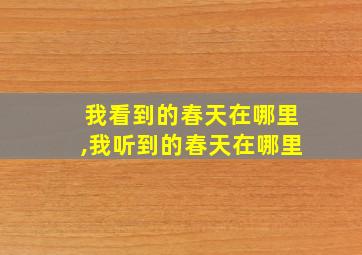 我看到的春天在哪里
,我听到的春天在哪里